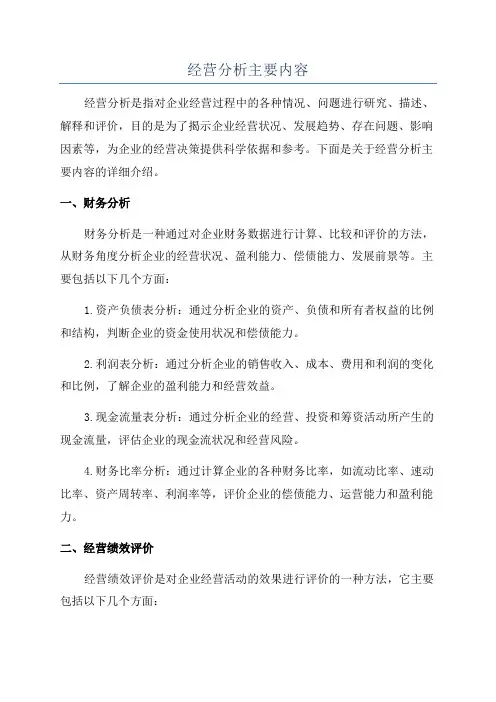 经营分析主要内容

经营分析是指对企业经营过程中的各种情况、问题进行研究、描述、解释和评价，目的是为了揭示企业经营状况、发展趋势、存在问题、影响因素等，为企业的经营决策提供科学依据和参考。下面是关于经营分析主要内容的详细介绍。

一、财务分析

财务分析是一种通过对企业财务数据进行计算、比较和评价的方法，从财务角度分析企业的经营状况、盈利能力、偿债能力、发展前景等。主要包括以下几个方面：

1.资产负债表分析：通过分析企业的资产、负债和所有者权益的比例和结构，判断企业的资金使用状况和偿债能力。

2.利润表分析：通过分析企业的销售收入、成本、费用和利润的变化和比例，了解企业的盈利能力和经营效益。

3.现金流量表分析：通过分析企业的经营、投资和筹资活动所产生的现金流量，评估企业的现金流状况和经营风险。

4.财务比率分析：通过计算企业的各种财务比率，如流动比率、速动比率、资产周转率、利润率等，评价企业的偿债能力、运营能力和盈利能力。

二、经营绩效评价

经营绩效评价是对企业经营活动的效果进行评价的一种方法，它主要包括以下几个方面：